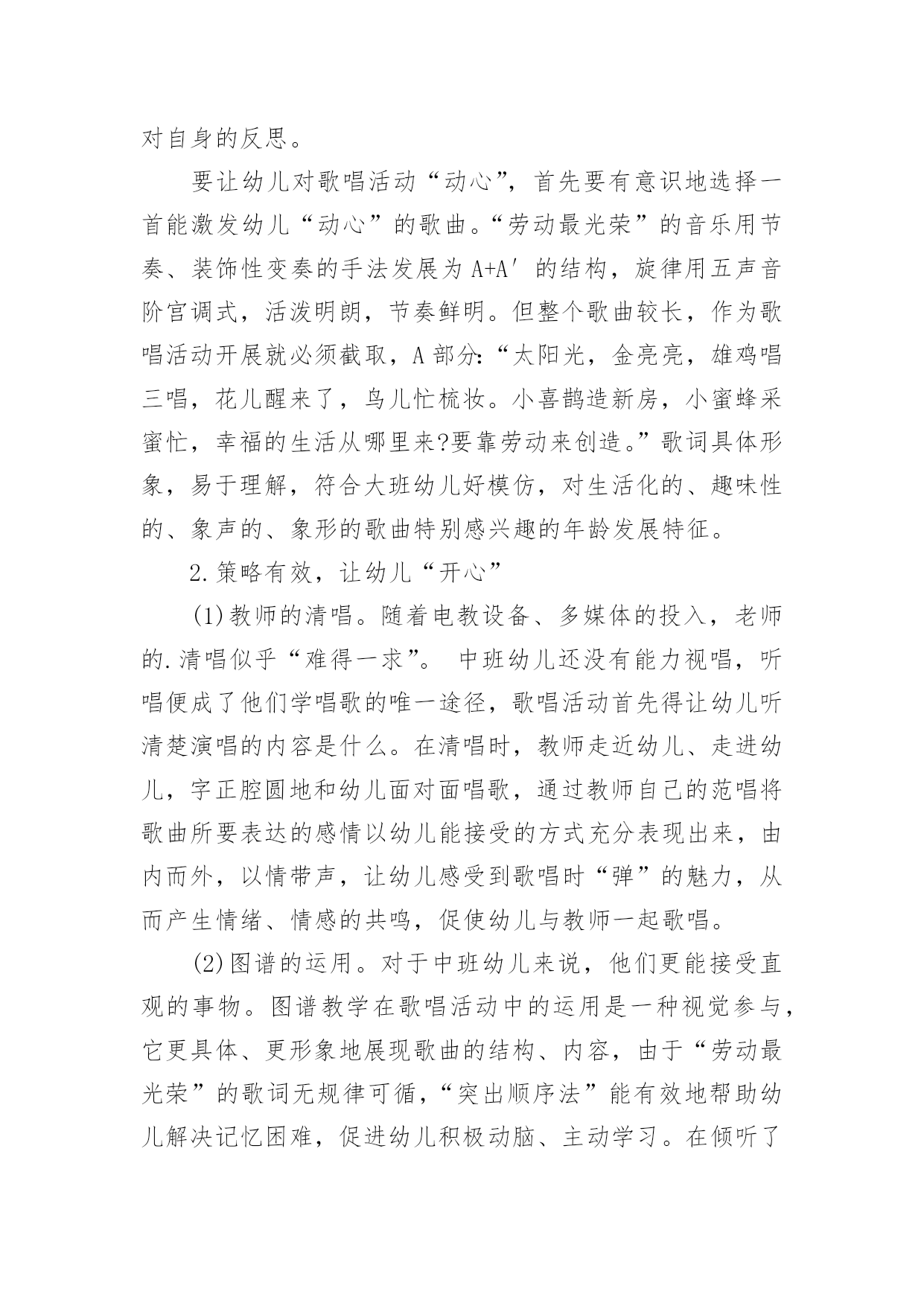 对自身的反思。

要让幼儿对歌唱活动“动心”，首先要有意识地选择一首能激发幼儿“动心”的歌曲。“劳动最光荣”的音乐用节奏、装饰性变奏的手法发展为 A+A′ 的结构，旋律用五声音阶宫调式，活泼明朗，节奏鲜明。但整个歌曲较长，作为歌唱活动开展就必须截取，A 部分:“太阳光，金亮亮，雄鸡唱三唱，花儿醒来了，鸟儿忙梳妆。小喜鹊造新房，小蜜蜂采蜜忙，幸福的生活从哪里来?要靠劳动来创造。”歌词具体形象，易于理解，符合大班幼儿好模仿，对生活化的、趣味性的、象声的、象形的歌曲特别感兴趣的年龄发展特征。

2.策略有效，让幼儿“开心”

(1)教师的清唱。随着电教设备、多媒体的投入，老师的.清唱似乎“难得一求”。 中班幼儿还没有能力视唱，听唱便成了他们学唱歌的唯一途径，歌唱活动首先得让幼儿听清楚演唱的内容是什么。在清唱时，教师走近幼儿、走进幼儿，字正腔圆地和幼儿面对面唱歌，通过教师自己的范唱将歌曲所要表达的感情以幼儿能接受的方式充分表现出来，由内而外，以情带声，让幼儿感受到歌唱时“弹”的魅力，从而产生情绪、情感的共鸣，促使幼儿与教师一起歌唱。

(2)图谱的运用。对于中班幼儿来说，他们更能接受直观的事物。图谱教学在歌唱活动中的运用是一种视觉参与，它更具体、更形象地展现歌曲的结构、内容，由于“劳动最光荣”的歌词无规律可循，“突出顺序法”能有效地帮助幼儿解决记忆困难，促进幼儿积极动脑、主动学习。在倾听了